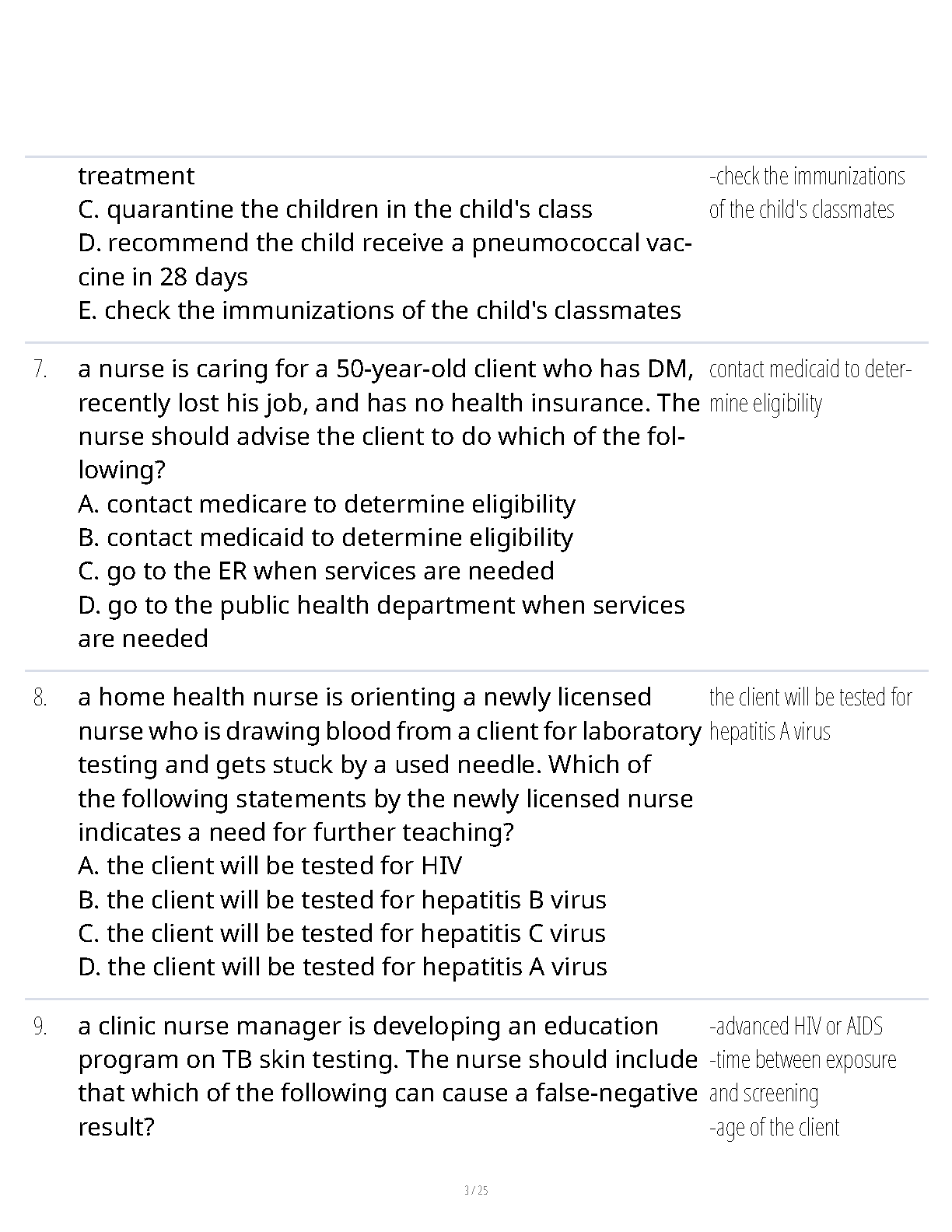 treatment
C. quarantine the children in the child's class
D. recommend the child receive a pneumococcal vaccine in 28 days
E. check the immunizations of the child's classmates

-check the immunizations of the child's classmates

7. a nurse is caring for a 50-year-old client who has DM, recently lost his job, and has no health insurance. The nurse should advise the client to do which of the following?
A. contact medicare to determine eligibility
B. contact medicaid to determine eligibility
C. go to the ER when services are needed
D. go to the public health department when services are needed

contact medicaid to determine eligibility

8. a home health nurse is orienting a newly licensed nurse who is drawing blood from a client for laboratory testing and gets stuck by a used needle. Which of the following statements by the newly licensed nurse indicates a need for further teaching?
A. the client will be tested for HIV
B. the client will be tested for hepatitis B virus
C. the client will be tested for hepatitis C virus
D. the client will be tested for hepatitis A virus

the client will be tested for hepatitis A virus

9. a clinic nurse manager is developing an education program on TB skin testing. The nurse should include that which of the following can cause a false-negative result?

-advanced HIV or AIDS
-time between exposure and screening
-age of the client

3 / 25